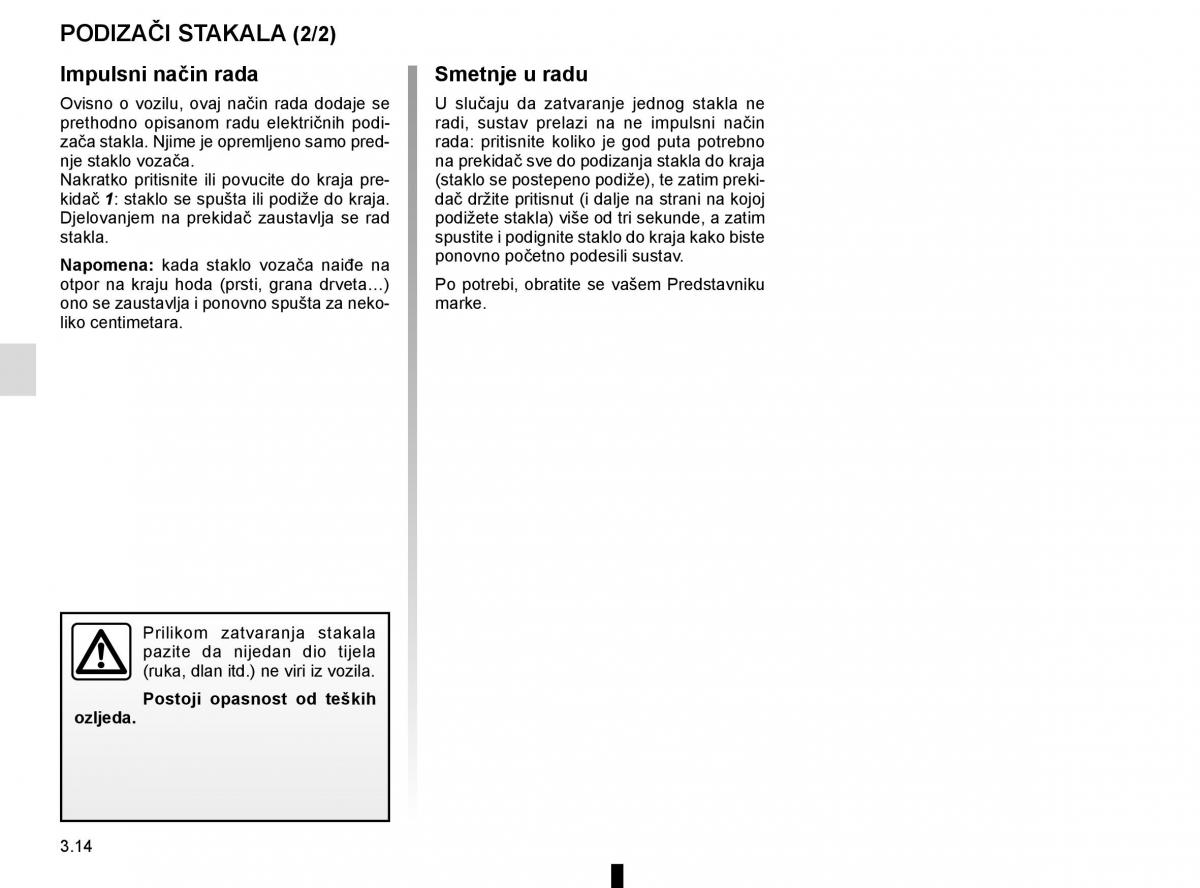 PODIZAČI STAKALA (2/2)

Impulsni način rada

Ovisno o vozilu, ovaj način rada dodaje se prethodno opisanom radu električnih podizača stakla. Njime je opremljeno samo prednje staklo vozača.
Nakratko pritisnite ili povucite do kraja prekidač 1: staklo se spušta ili podiže do kraja. Djelovanjem na prekidač zaustavlja se rad stakla.

Napomena: kada staklo vozača naiđe na otpor na kraju hoda (prsti, grana drveta…) ono se zaustavlja i ponovno spušta za nekoliko centimetara.

Prilikom zatvaranja stakala pazite da nijedan dio tijela (ruka, dlan itd.) ne viri iz vozila.

Postoji opasnost od teških ozljeda.

Smetnje u radu

U slučaju da zatvaranje jednog stakla ne radi, sustav prelazi na ne impulsni način rada: pritisnite koliko je god puta potrebno na prekidač sve do podizanja stakla do kraja (staklo se postepeno podiže), te zatim prekidač držite pritisnut (i dalje na strani na kojoj podižete stakla) više od tri sekunde, a zatim spustite i podignite staklo do kraja kako biste ponovno početno podesili sustav.

Po potrebi, obratite se vašem Predstavniku marke.

3.14